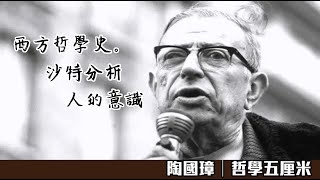 西方哲學史。
沙特分析
人的意識

陶國璋 | 哲學五厘米